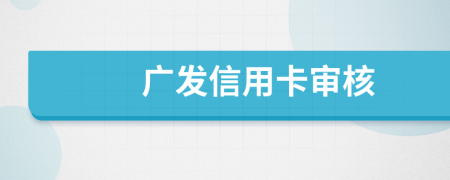 广发信用卡审核